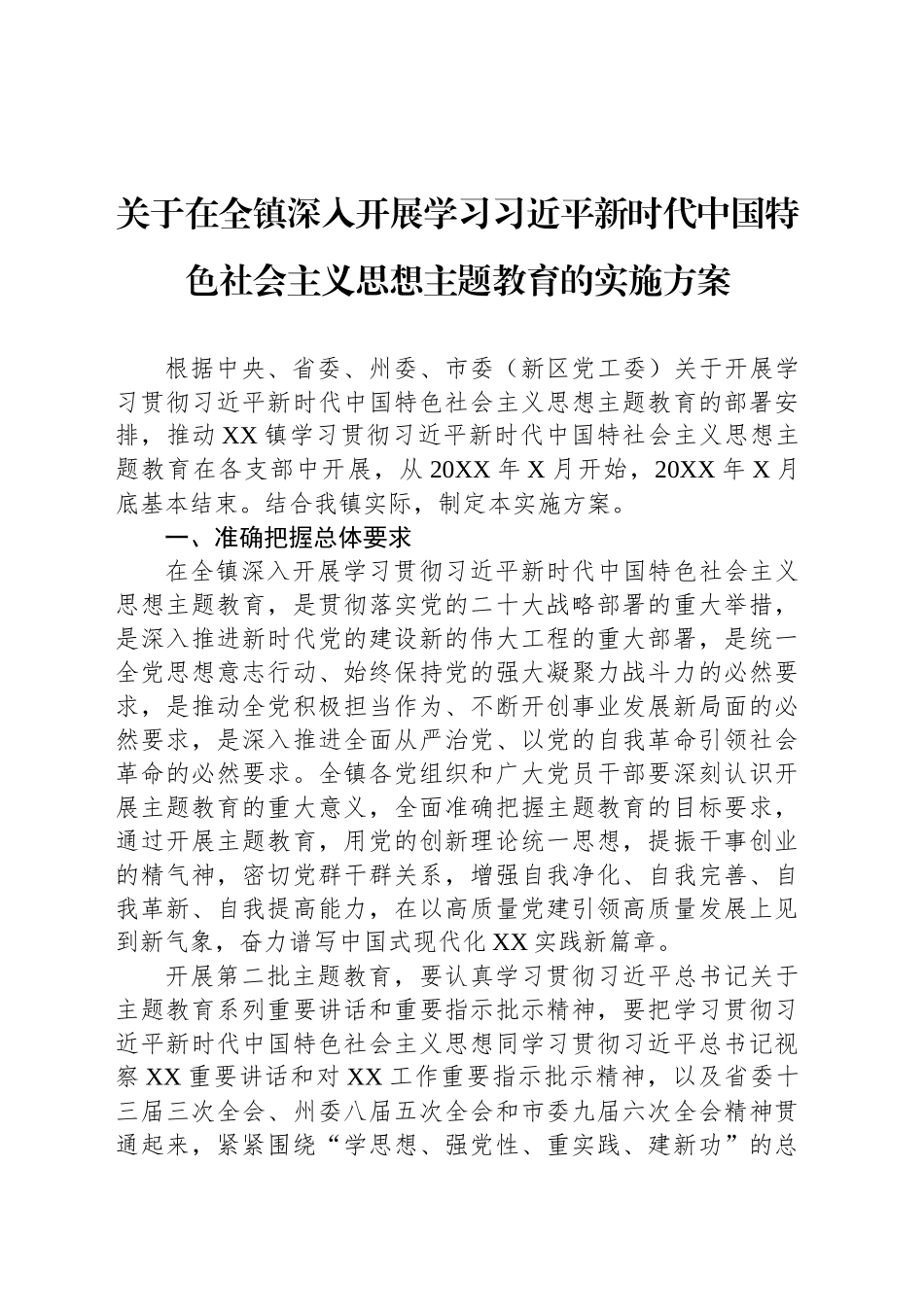 关于在全镇深入开展学习习近平新时代中国特色社会主义思想主题教育的实施方案

根据中央、省委、州委、市委（新区党工委）关于开展学习贯彻习近平新时代中国特色社会主义思想主题教育的部署安排，推动XX镇学习贯彻习近平新时代中国特社会主义思想主题教育在各支部中开展，从20XX年X月开始，20XX年X月底基本结束。结合我镇实际，制定本实施方案。

一、准确把握总体要求

在全镇深入开展学习贯彻习近平新时代中国特色社会主义思想主题教育，是贯彻落实党的二十大战略部署的重大举措，是深入推进新时代党的建设新的伟大工程的重大部署，是统一全党思想意志行动、始终保持党的强大凝聚力战斗力的必然要求，是推动全党积极担当作为、不断开创事业发展新局面的必然要求，是深入推进全面从严治党、以党的自我革命引领社会革命的必然要求。全镇各党组织和广大党员干部要深刻认识开展主题教育的重大意义，全面准确把握主题教育的目标要求，通过开展主题教育，用党的创新理论统一思想，提振干事创业的精气神，密切党群干群关系，增强自我净化、自我完善、自我革新、自我提高能力，在以高质量党建引领高质量发展上见到新气象，奋力谱写中国式现代化XX实践新篇章。

开展第二批主题教育，要认真学习贯彻习近平总书记关于主题教育系列重要讲话和重要指示批示精神，要把学习贯彻习近平新时代中国特色社会主义思想同学习贯彻习近平总书记视察XX重要讲话和对XX工作重要指示批示精神，以及省委十三届三次全会、州委八届五次全会和市委九届六次全会精神贯通起来，紧紧围绕“学思想、强党性、重实践、建新功”的总